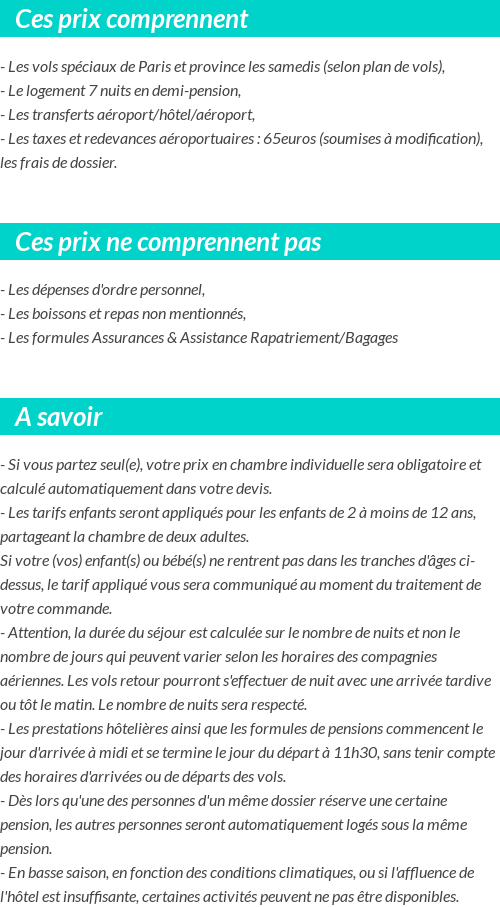 Ces prix comprennent

- Les vols spéciaux de Paris et province les samedis (selon plan de vols),
- Le logement 7 nuits en demi-pension,
- Les transferts aéroport/hôtel/aéroport,
- Les taxes et redevances aéroportuaires : 65euros (soumises à modification), les frais de dossier.

Ces prix ne comprennent pas

- Les dépenses d'ordre personnel,
- Les boissons et repas non mentionnés,
- Les formules Assurances & Assistance Rapatriement/Bagages

A savoir

- Si vous partez seul(e), votre prix en chambre individuelle sera obligatoire et calculé automatiquement dans votre devis.
- Les tarifs enfants seront appliqués pour les enfants de 2 à moins de 12 ans, partageant la chambre de deux adultes.
Si votre (vos) enfant(s) ou bébé(s) ne rentrent pas dans les tranches d'âges ci-dessus, le tarif appliqué vous sera communiqué au moment du traitement de votre commande.
- Attention, la durée du séjour est calculée sur le nombre de nuits et non le nombre de jours qui peuvent varier selon les horaires des compagnies aériennes. Les vols retour pourront s'effectuer de nuit avec une arrivée tardive ou tôt le matin. Le nombre de nuits sera respecté.
- Les prestations hôtelières ainsi que les formules de pensions commencent le jour d'arrivée à midi et se termine le jour du départ à 11h30, sans tenir compte des horaires d'arrivées ou de départs des vols.
- Dès lors qu'une des personnes d'un même dossier réserve une certaine pension, les autres personnes seront automatiquement logés sous la même pension.
- En basse saison, en fonction des conditions climatiques, ou si l'affluence de l'hôtel est insuffisante, certaines activités peuvent ne pas être disponibles.